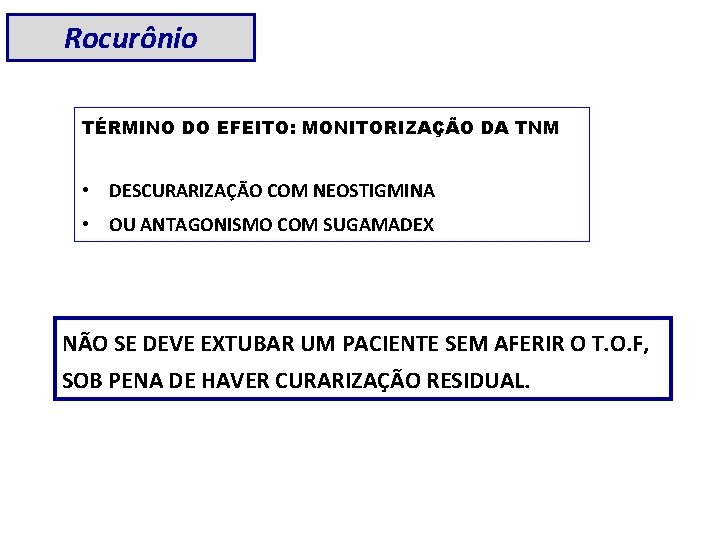 Rocurônio

TÉRMINO DO EFEITO: MONITORIZAÇÃO DA TNM

• DESCURARIZAÇÃO COM NEOSTIGMINA
• OU ANTAGONISMO COM SUGAMADEX

NÃO SE DEVE EXTUBAR UM PACIENTE SEM AFERIR O T.O.F, SOB PENA DE HAVER CURARIZAÇÃO RESIDUAL.